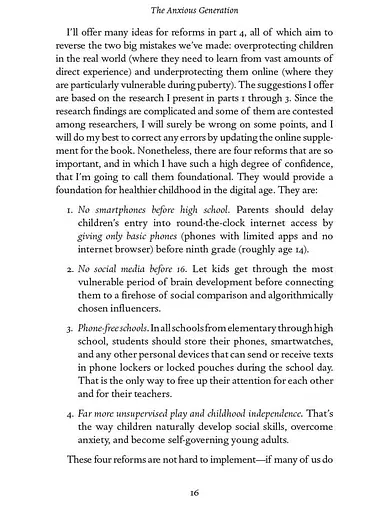 The Anxious Generation

I'll offer many ideas for reforms in part 4, all of which aim to reverse the two big mistakes we've made: overprotecting children in the real world (where they need to learn from vast amounts of direct experience) and underprotecting them online (where they are particularly vulnerable during puberty). The suggestions I offer are based on the research I present in parts 1 through 3. Since the research findings are complicated and some of them are contested among researchers, I will surely be wrong on some points, and I will do my best to correct any errors by updating the online supplement for the book. Nonetheless, there are four reforms that are so important, and in which I have such a high degree of confidence, that I'm going to call them foundational. They would provide a foundation for healthier childhood in the digital age. They are:

1. No smartphones before high school. Parents should delay children's entry into round-the-clock internet access by giving only basic phones (phones with limited apps and no internet browser) before ninth grade (roughly age 14).

2. No social media before 16. Let kids get through the most vulnerable period of brain development before connecting them to a firehose of social comparison and algorithmically chosen influencers.

3. Phone-free schools. In all schools from elementary through high school, students should store their phones, smartwatches, and any other personal devices that can send or receive texts in phone lockers or locked pouches during the school day. That is the only way to free up their attention for each other and for their teachers.

4. Far more unsupervised play and childhood independence. That's the way children naturally develop social skills, overcome anxiety, and become self-governing young adults.

These four reforms are not hard to implement—if many of us do

16